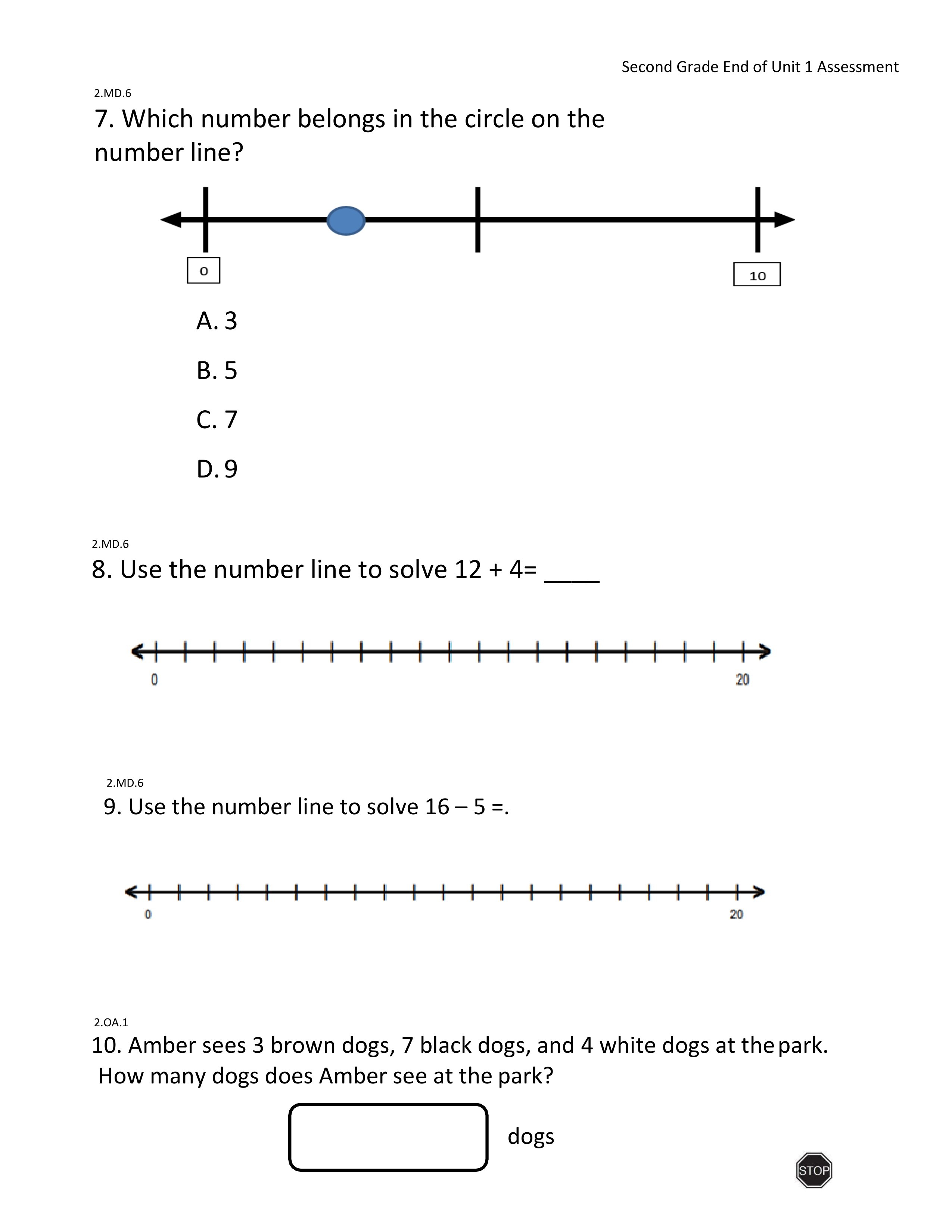 Second Grade End of Unit 1 Assessment

2.MD.6

7. Which number belongs in the circle on the number line?

0

10

A. 3

B. 5

C. 7

D. 9

2.MD.6

8. Use the number line to solve 12 + 4= ____

0

20

2.MD.6

9. Use the number line to solve 16 – 5 =.

0

20

2.OA.1

10. Amber sees 3 brown dogs, 7 black dogs, and 4 white dogs at the park. How many dogs does Amber see at the park?

dogs

STOP